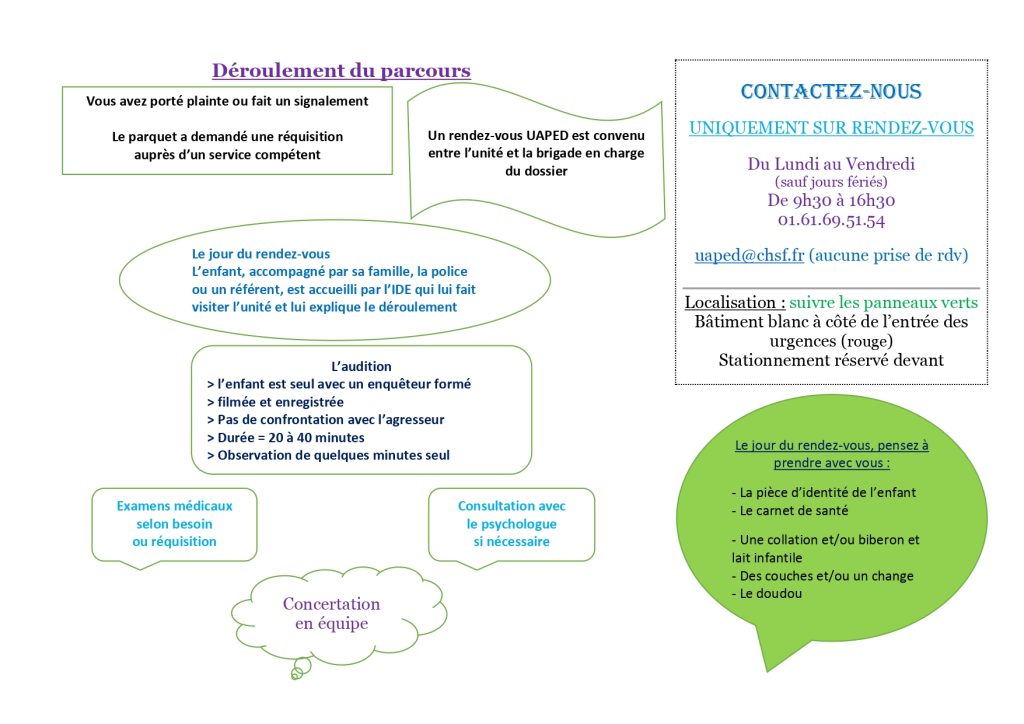 Déroulement du parcours

Vous avez porté plainte ou fait un signalement

Le parquet a demandé une réquisition auprès d'un service compétent

Un rendez-vous UAPED est convenu entre l'unité et la brigade en charge du dossier

Le jour du rendez-vous
L'enfant, accompagné par sa famille, la police ou un référent, est accueilli par l'IDE qui lui fait visiter l'unité et lui explique le déroulement

L'audition
> l'enfant est seul avec un enquêteur formé
> filmée et enregistrée
> Pas de confrontation avec l'agresseur
> Durée = 20 à 40 minutes
> Observation de quelques minutes seul

Examens médicaux selon besoin ou réquisition

Consultation avec le psychologue si nécessaire

Concertation en équipe

CONTACTEZ-NOUS

UNIQUEMENT SUR RENDEZ-VOUS

Du Lundi au Vendredi
(sauf jours fériés)
De 9h30 à 16h30
01.61.69.51.54

uaped@chsf.fr (aucune prise de rdv)

Localisation : suivre les panneaux verts
Bâtiment blanc à côté de l'entrée des urgences (rouge)
Stationnement réservé devant

Le jour du rendez-vous, pensez à prendre avec vous :

- La pièce d'identité de l'enfant
- Le carnet de santé

- Une collation et/ou biberon et lait infantile
- Des couches et/ou un change
- Le doudou